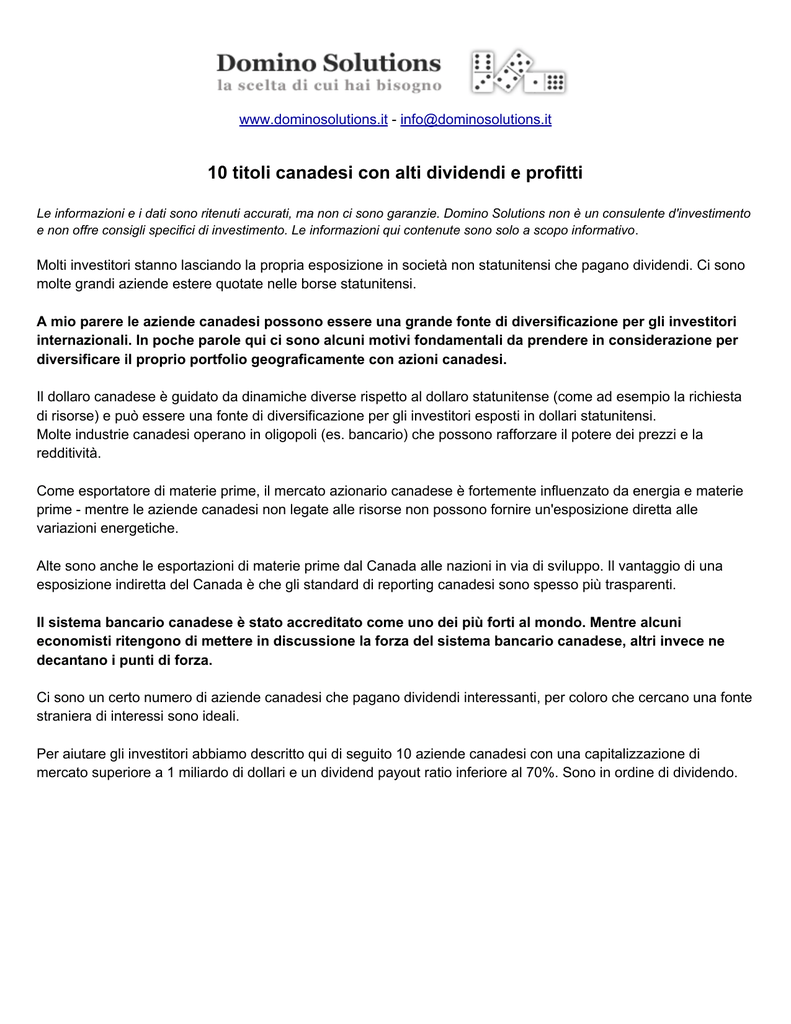 Domino Solutions
la scelta di cui hai bisogno

www.dominosolutions.it - info@dominosolutions.it

10 titoli canadesi con alti dividendi e profitti

Le informazioni e i dati sono ritenuti accurati, ma non ci sono garanzie. Domino Solutions non è un consulente d'investimento e non offre consigli specifici di investimento. Le informazioni qui contenute sono solo a scopo informativo.

Molti investitori stanno lasciando la propria esposizione in società non statunitensi che pagano dividendi. Ci sono molte grandi aziende estere quotate nelle borse statunitensi.

A mio parere le aziende canadesi possono essere una grande fonte di diversificazione per gli investitori internazionali. In poche parole qui ci sono alcuni motivi fondamentali da prendere in considerazione per diversificare il proprio portfolio geograficamente con azioni canadesi.

Il dollaro canadese è guidato da dinamiche diverse rispetto al dollaro statunitense (come ad esempio la richiesta di risorse) e può essere una fonte di diversificazione per gli investitori esposti in dollari statunitensi.
Molte industrie canadesi operano in oligopoli (es. bancario) che possono rafforzare il potere dei prezzi e la redditività.

Come esportatore di materie prime, il mercato azionario canadese è fortemente influenzato da energia e materie prime - mentre le aziende canadesi non legate alle risorse non possono fornire un'esposizione diretta alle variazioni energetiche.

Alte sono anche le esportazioni di materie prime dal Canada alle nazioni in via di sviluppo. Il vantaggio di una esposizione indiretta del Canada è che gli standard di reporting canadesi sono spesso più trasparenti.

Il sistema bancario canadese è stato accreditato come uno dei più forti al mondo. Mentre alcuni economisti ritengono di mettere in discussione la forza del sistema bancario canadese, altri invece ne decantano i punti di forza.

Ci sono un certo numero di aziende canadesi che pagano dividendi interessanti, per coloro che cercano una fonte straniera di interessi sono ideali.

Per aiutare gli investitori abbiamo descritto qui di seguito 10 aziende canadesi con una capitalizzazione di mercato superiore a 1 miliardo di dollari e un dividend payout ratio inferiore al 70%. Sono in ordine di dividendo.